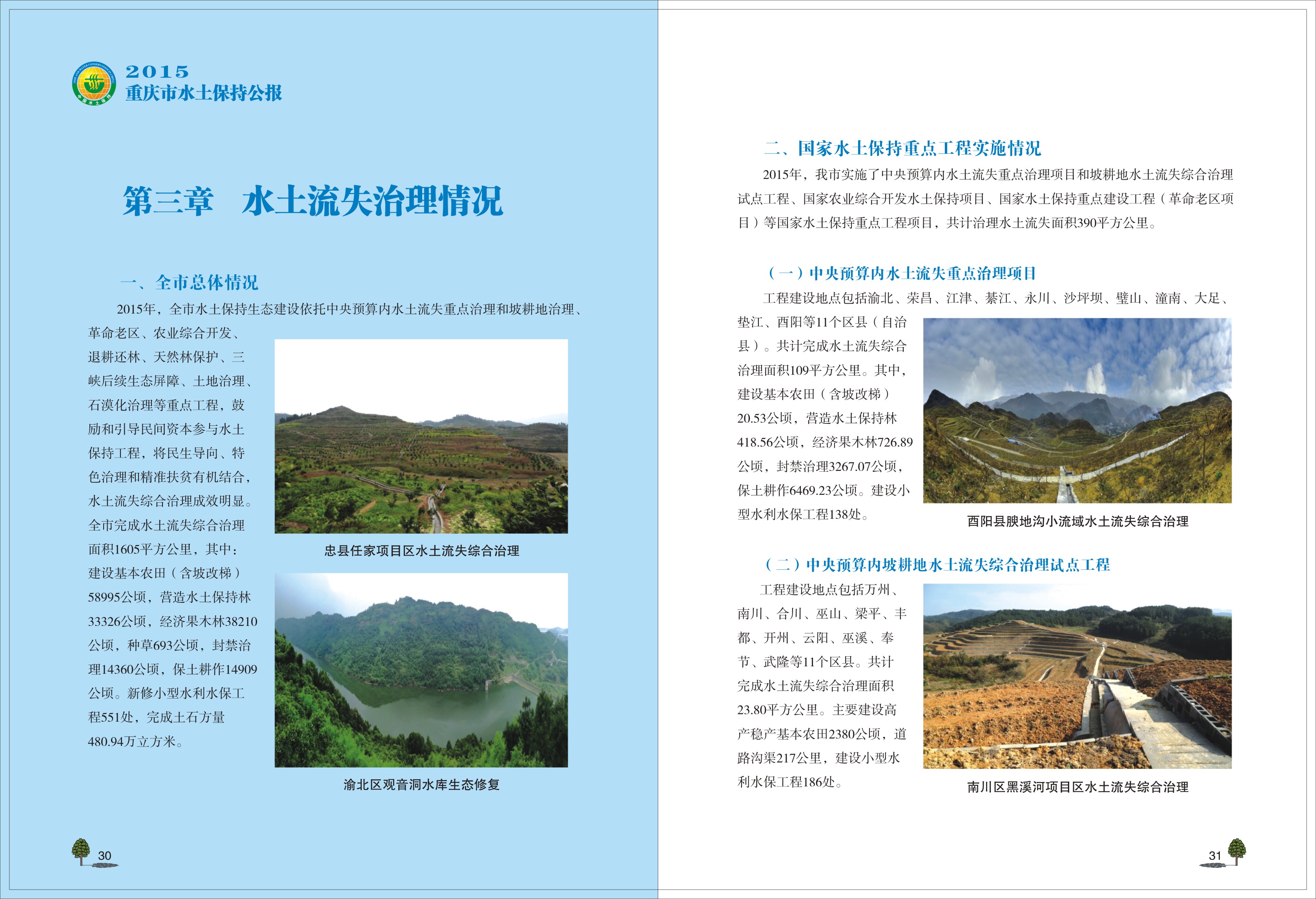 2015
重庆市水土保持公报

第三章 水土流失治理情况

一、全市总体情况

2015年，全市水土保持生态建设依托中央预算内水土流失重点治理和坡耕地治理、革命老区、农业综合开发、退耕还林、天然林保护、三峡后续生态屏障、土地治理、石漠化治理等重点工程，鼓励和引导民间资本参与水土保持工程，将民生导向、特色治理和精准扶贫有机结合，水土流失综合治理成效明显。全市完成水土流失综合治理面积1605平方公里，其中：建设基本农田（含坡改梯）58995公顷，营造水土保持林33326公顷，经济果木林38210公顷，种草693公顷，封禁治理14360公顷，保土耕作14909公顷。新修小型水利水保工程551处，完成土石方量480.94万立方米。

忠县任家项目区水土流失综合治理

渝北区观音洞水库生态修复

30

二、国家水土保持重点工程实施情况

2015年，我市实施了中央预算内水土流失重点治理项目和坡耕地水土流失综合治理试点工程、国家农业综合开发水土保持项目、国家水土保持重点建设工程（革命老区项目）等国家水土保持重点工程项目，共计治理水土流失面积390平方公里。

（一）中央预算内水土流失重点治理项目

工程建设地点包括渝北、荣昌、江津、綦江、永川、沙坪坝、璧山、潼南、大足、垫江、酉阳等11个区县（自治县）。共计完成水土流失综合治理面积109平方公里。其中，建设基本农田（含坡改梯）20.53公顷，营造水土保持林418.56公顷，经济果木林726.89公顷，封禁治理3267.07公顷，保土耕作6469.23公顷。建设小型水利水保工程138处。

酉阳县腴地沟小流域水土流失综合治理

（二）中央预算内坡耕地水土流失综合治理试点工程

工程建设地点包括万州、南川、合川、巫山、梁平、丰都、开州、云阳、巫溪、奉节、武隆等11个区县。共计完成水土流失综合治理面积23.80平方公里。主要建设高产稳产基本农田2380公顷，道路沟渠217公里，建设小型水利水保工程186处。

南川区黑溪河项目区水土流失综合治理

31